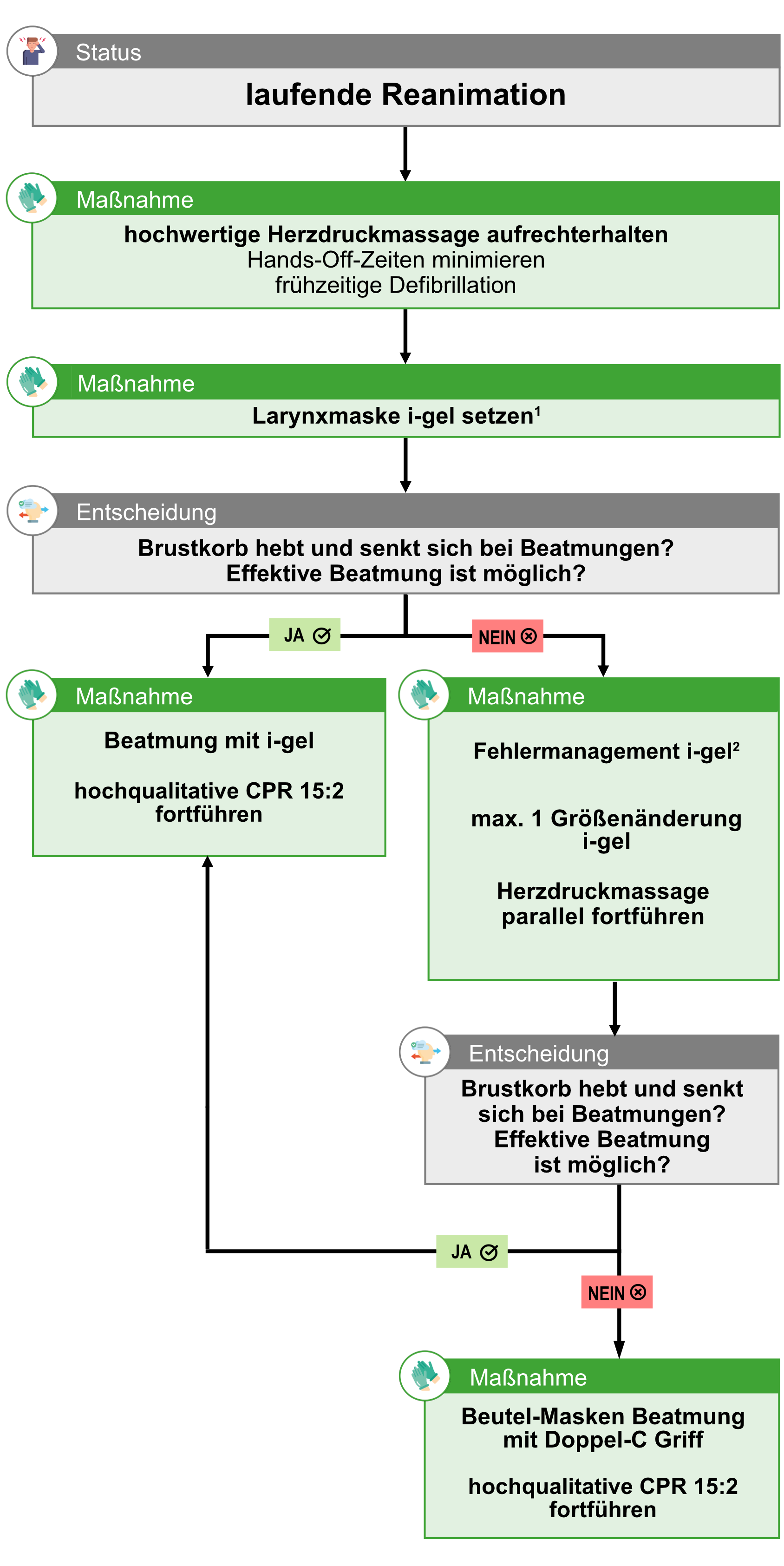 Status

laufende Reanimation

Maßnahme

hochwertige Herzdruckmassage aufrechterhalten
Hands-Off-Zeiten minimieren
frühzeitige Defibrillation

Maßnahme

Larynxmaske i-gel setzen$^1$

Entscheidung

Brustkorb hebt und senkt sich bei Beatmungen?
Effektive Beatmung ist möglich?

JA

NEIN

Maßnahme

Beatmung mit i-gel

hochqualitative CPR 15:2 fortführen

Maßnahme

Fehlermanagement i-gel$^2$

max. 1 Größenänderung i-gel

Herzdruckmassage parallel fortführen

Entscheidung

Brustkorb hebt und senkt sich bei Beatmungen?
Effektive Beatmung ist möglich?

JA

NEIN

Maßnahme

Beutel-Masken Beatmung mit Doppel-C Griff

hochqualitative CPR 15:2 fortführen